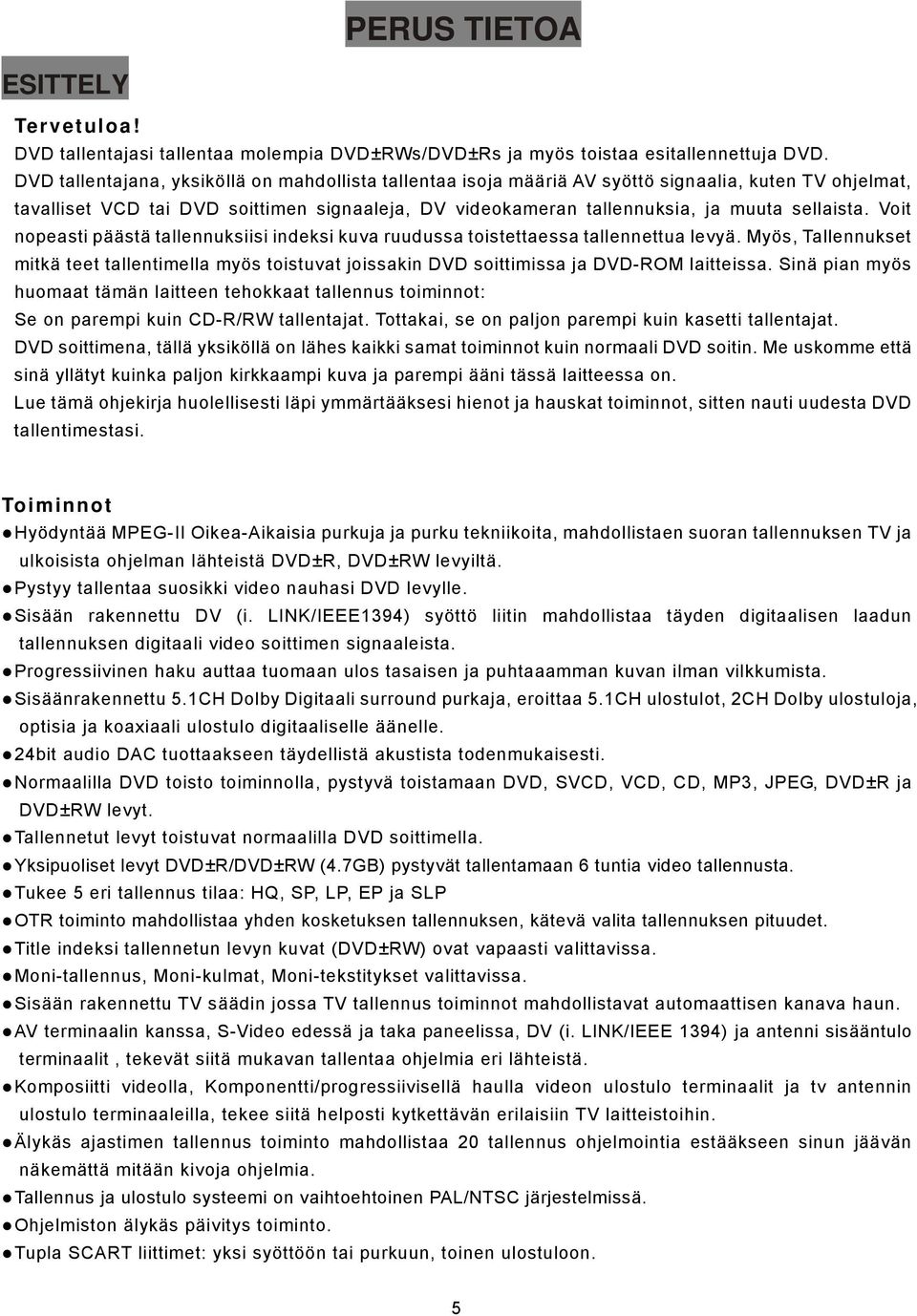 PERUS TIETOA

ESITTELY

Tervetuloa!

DVD tallentajasi tallentaa molempia DVD±RWs/DVD±Rs ja myös toistaa esitallennettuja DVD. DVD tallentajana, yksiköllä on mahdollista tallentaa isoja määriä AV syöttö signaalia, kuten TV ohjelmat, tavalliset VCD tai DVD soittimen signaaleja, DV videokameran tallennuksia, ja muuta sellaista. Voit nopeasti päästä tallennuksiisi indeksi kuva ruudussa toistettaessa tallennettua levyä. Myös, Tallennukset mitkä teet tallentimella myös toistuvat joissakin DVD soittimissa ja DVD-ROM laitteissa. Sinä pian myös huomaat tämän laitteen tehokkaat tallennus toiminnot:
Se on parempi kuin CD-R/RW tallentajat. Tottakai, se on paljon parempi kuin kasetti tallentajat.
DVD soittimena, tällä yksiköllä on lähes kaikki samat toiminnot kuin normaali DVD soitin. Me uskomme että sinä yllätyt kuinka paljon kirkkaampi kuva ja parempi ääni tässä laitteessa on.
Lue tämä ohjekirja huolellisesti läpi ymmärtääksesi hienot ja hauskat toiminnot, sitten nauti uudesta DVD tallentimestasi.

Toiminnot

●Hyödyntää MPEG-II Oikea-Aikaisia purkuja ja purku tekniikoita, mahdollistaen suoran tallennuksen TV ja ulkoisista ohjelman lähteistä DVD±R, DVD±RW levyiltä.
●Pystyy tallentaa suosikki video nauhasi DVD levylle.
●Sisään rakennettu DV (i. LINK/IEEE1394) syöttö liitin mahdollistaa täyden digitaalisen laadun tallennuksen digitaali video soittimen signaaleista.
●Progressiivinen haku auttaa tuomaan ulos tasaisen ja puhtaaamman kuvan ilman vilkkumista.
●Sisäänrakennettu 5.1CH Dolby Digitaali surround purkaja, eroittaa 5.1CH ulostulot, 2CH Dolby ulostuloja, optisia ja koaxiaali ulostulo digitaaliselle äänelle.
●24bit audio DAC tuottaakseen täydellistä akustista todenmukaisesti.
●Normaalilla DVD toisto toiminnolla, pystyvä toistamaan DVD, SVCD, VCD, CD, MP3, JPEG, DVD±R ja DVD±RW levyt.
●Tallennetut levyt toistuvat normaalilla DVD soittimella.
●Yksipuoliset levyt DVD±R/DVD±RW (4.7GB) pystyvät tallentamaan 6 tuntia video tallennusta.
●Tukee 5 eri tallennus tilaa: HQ, SP, LP, EP ja SLP
●OTR toiminto mahdollistaa yhden kosketuksen tallennuksen, kätevä valita tallennuksen pituudet.
●Title indeksi tallennetun levyn kuvat (DVD±RW) ovat vapaasti valittavissa.
●Moni-tallennus, Moni-kulmat, Moni-tekstitykset valittavissa.
●Sisään rakennettu TV säädin jossa TV tallennus toiminnot mahdollistavat automaattisen kanava haun.
●AV terminaalin kanssa, S-Video edessä ja taka paneelissa, DV (i. LINK/IEEE 1394) ja antenni sisääntulo terminaalit , tekevät siitä mukavan tallentaa ohjelmia eri lähteistä.
●Komposiitti videolla, Komponentti/progressiivisellä haulla videon ulostulo terminaalit ja tv antennin ulostulo terminaaleilla, tekee siitä helposti kytkettävän erilaisiin TV laitteistoihin.
●Älykäs ajastimen tallennus toiminto mahdollistaa 20 tallennus ohjelmointia estääkseen sinun jäävän näkemättä mitään kivoja ohjelmia.
●Tallennus ja ulostulo systeemi on vaihtoehtoinen PAL/NTSC järjestelmissä.
●Ohjelmiston älykäs päivitys toiminto.
●Tupla SCART liittimet: yksi syöttöön tai purkuun, toinen ulostuloon.

5